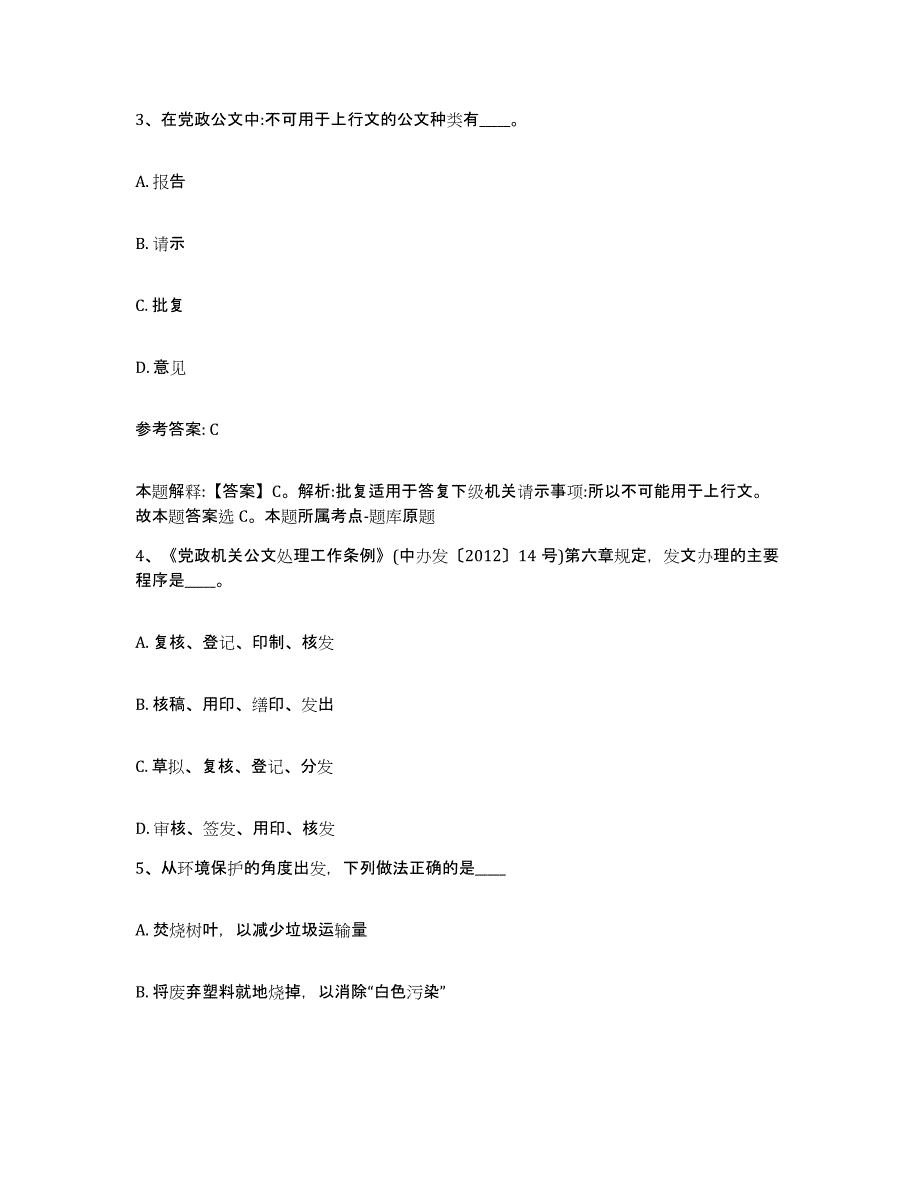 3、在党政公文中:不可用于上行文的公文种类有____。

A. 报告

B. 请示

C. 批复

D. 意见

参考答案: C

本题解释:【答案】C。解析:批复适用于答复下级机关请示事项:所以不可能用于上行文。故本题答案选 C。本题所属考点-题库原题

4、《党政机关公文处理工作条例》(中办发〔2012〕14 号)第六章规定，发文办理的主要程序是____。

A. 复核、登记、印制、核发

B. 核稿、用印、缮印、发出

C. 草拟、复核、登记、分发

D. 审核、签发、用印、核发

5、从环境保护的角度出发，下列做法正确的是____

A. 焚烧树叶，以减少垃圾运输量

B. 将废弃塑料就地烧掉，以消除“白色污染”